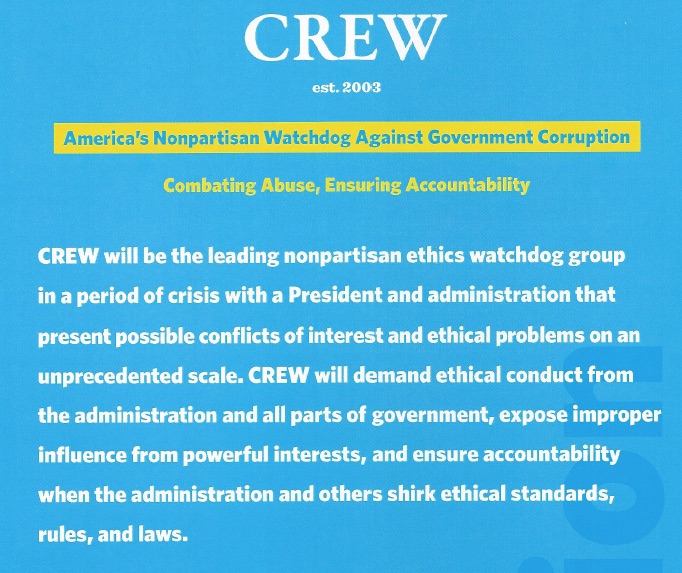 CREW

est. 2003

America's Nonpartisan Watchdog Against Government Corruption

Combating Abuse, Ensuring Accountability

CREW will be the leading nonpartisan ethics watchdog group in a period of crisis with a President and administration that present possible conflicts of interest and ethical problems on an unprecedented scale. CREW will demand ethical conduct from the administration and all parts of government, expose improper influence from powerful interests, and ensure accountability when the administration and others shirk ethical standards, rules, and laws.